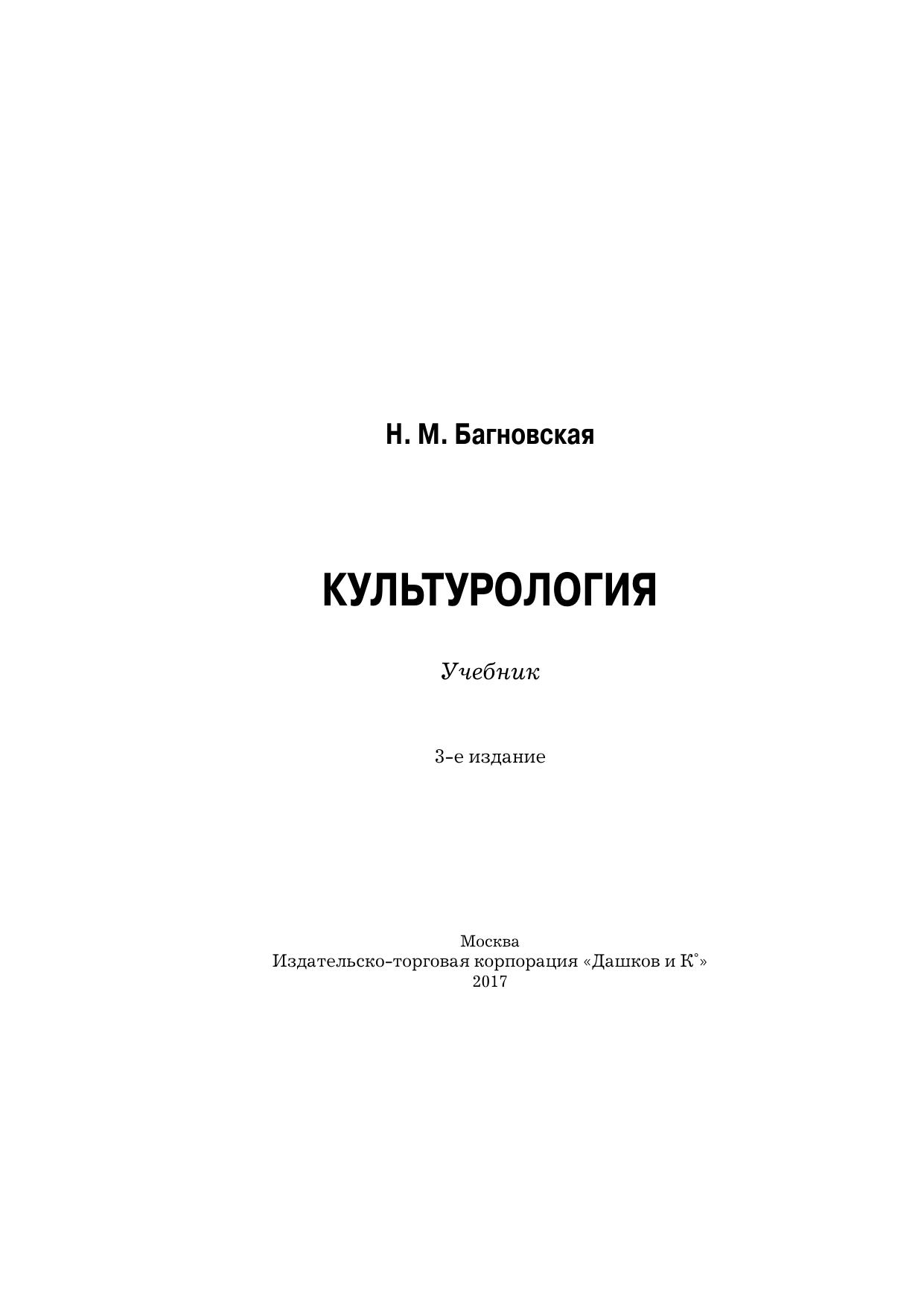 Н. М. Багновская

КУЛЬТУРОЛОГИЯ

Учебник

3-е издание

Москва
Издательско-торговая корпорация «Дашков и К°»
2017